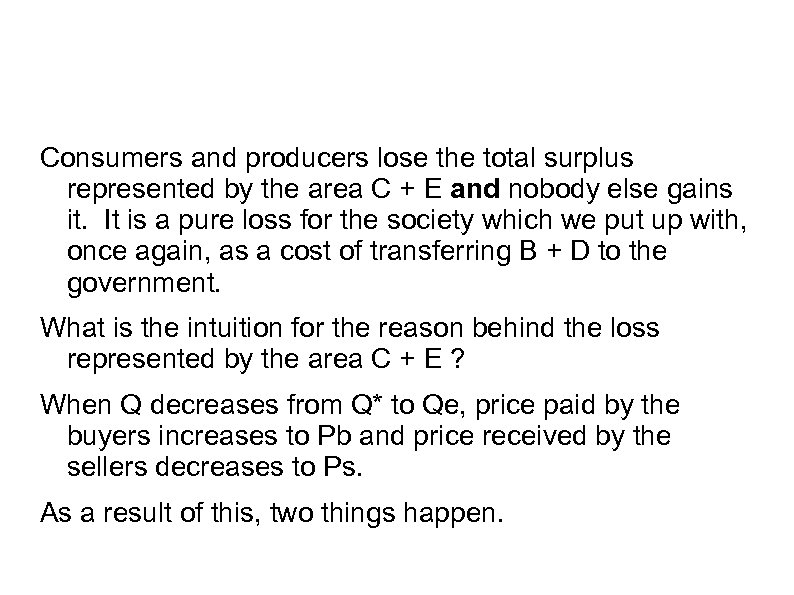 Consumers and producers lose the total surplus represented by the area C + E and nobody else gains it. It is a pure loss for the society which we put up with, once again, as a cost of transferring B + D to the government.

What is the intuition for the reason behind the loss represented by the area C + E ?

When Q decreases from Q* to Qe, price paid by the buyers increases to Pb and price received by the sellers decreases to Ps.

As a result of this, two things happen.